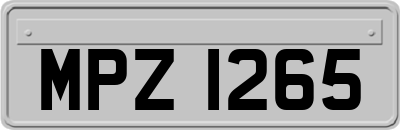 MPZ 1265